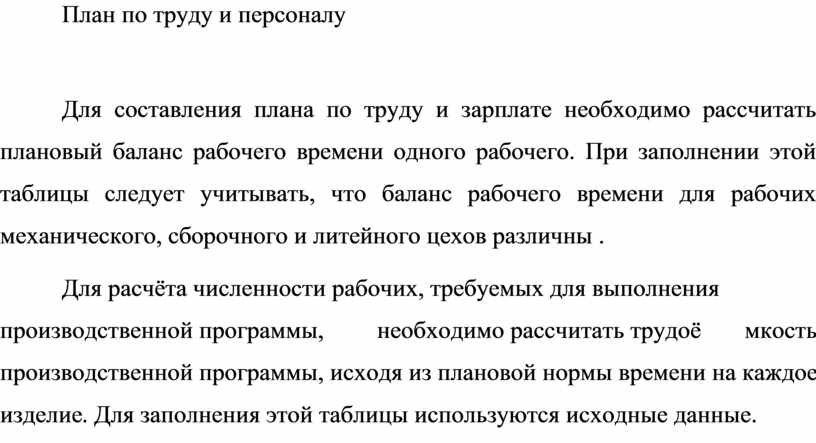 План по труду и персоналу

Для составления плана по труду и зарплате необходимо рассчитать плановый баланс рабочего времени одного рабочего. При заполнении этой таблицы следует учитывать, что баланс рабочего времени для рабочих механического, сборочного и литейного цехов различны .

Для расчёта численности рабочих, требуемых для выполнения производственной программы, необходимо рассчитать трудоё мкость производственной программы, исходя из плановой нормы времени на каждое изделие. Для заполнения этой таблицы используются исходные данные.